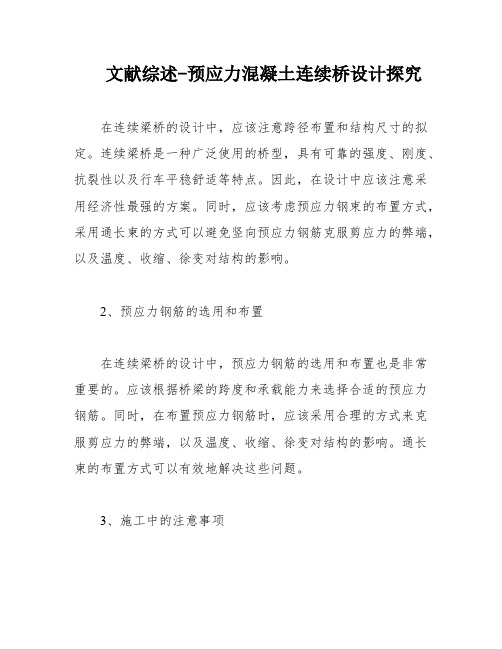 文献综述-预应力混凝土连续桥设计探究

在连续梁桥的设计中，应该注意跨径布置和结构尺寸的拟定。连续梁桥是一种广泛使用的桥型，具有可靠的强度、刚度、抗裂性以及行车平稳舒适等特点。因此，在设计中应该注意采用经济性最强的方案。同时，应该考虑预应力钢束的布置方式，采用通长束的方式可以避免竖向预应力钢筋克服剪应力的弊端，以及温度、收缩、徐变对结构的影响。

2、预应力钢筋的选用和布置

在连续梁桥的设计中，预应力钢筋的选用和布置也是非常重要的。应该根据桥梁的跨度和承载能力来选择合适的预应力钢筋。同时，在布置预应力钢筋时，应该采用合理的方式来克服剪应力的弊端，以及温度、收缩、徐变对结构的影响。通长束的布置方式可以有效地解决这些问题。

3、施工中的注意事项